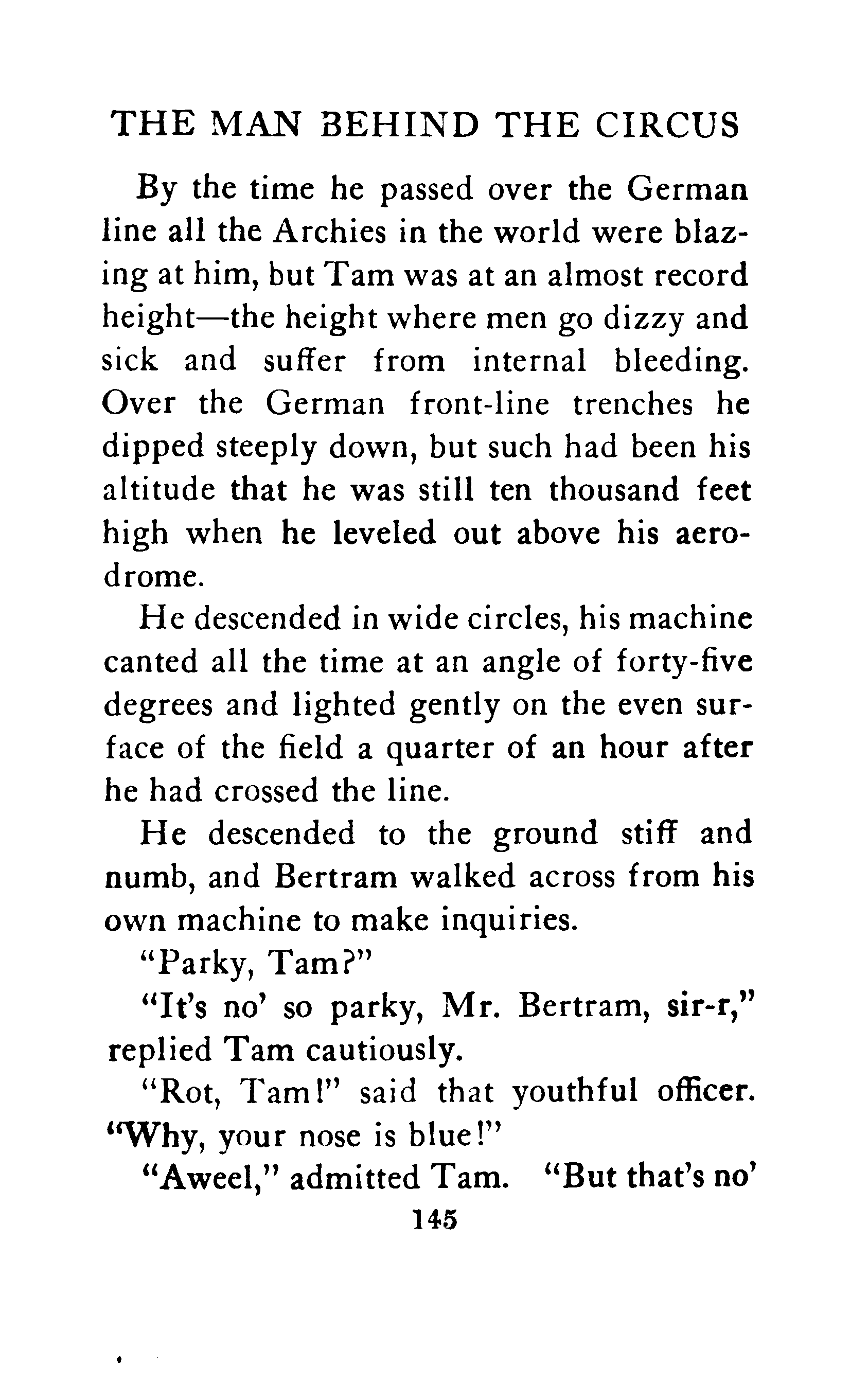 THE MAN BEHIND THE CIRCUS

By the time he passed over the German line all the Archies in the world were blazing at him, but Tam was at an almost record height—the height where men go dizzy and sick and suffer from internal bleeding. Over the German front-line trenches he dipped steeply down, but such had been his altitude that he was still ten thousand feet high when he leveled out above his aerodrome.

He descended in wide circles, his machine canted all the time at an angle of forty-five degrees and lighted gently on the even surface of the field a quarter of an hour after he had crossed the line.

He descended to the ground stiff and numb, and Bertram walked across from his own machine to make inquiries.

"Parky, Tam?"

"It's no' so parky, Mr. Bertram, sir-r," replied Tam cautiously.

"Rot, Tam!" said that youthful officer. "Why, your nose is blue!"

"Aweel," admitted Tam. "But that's no'

145